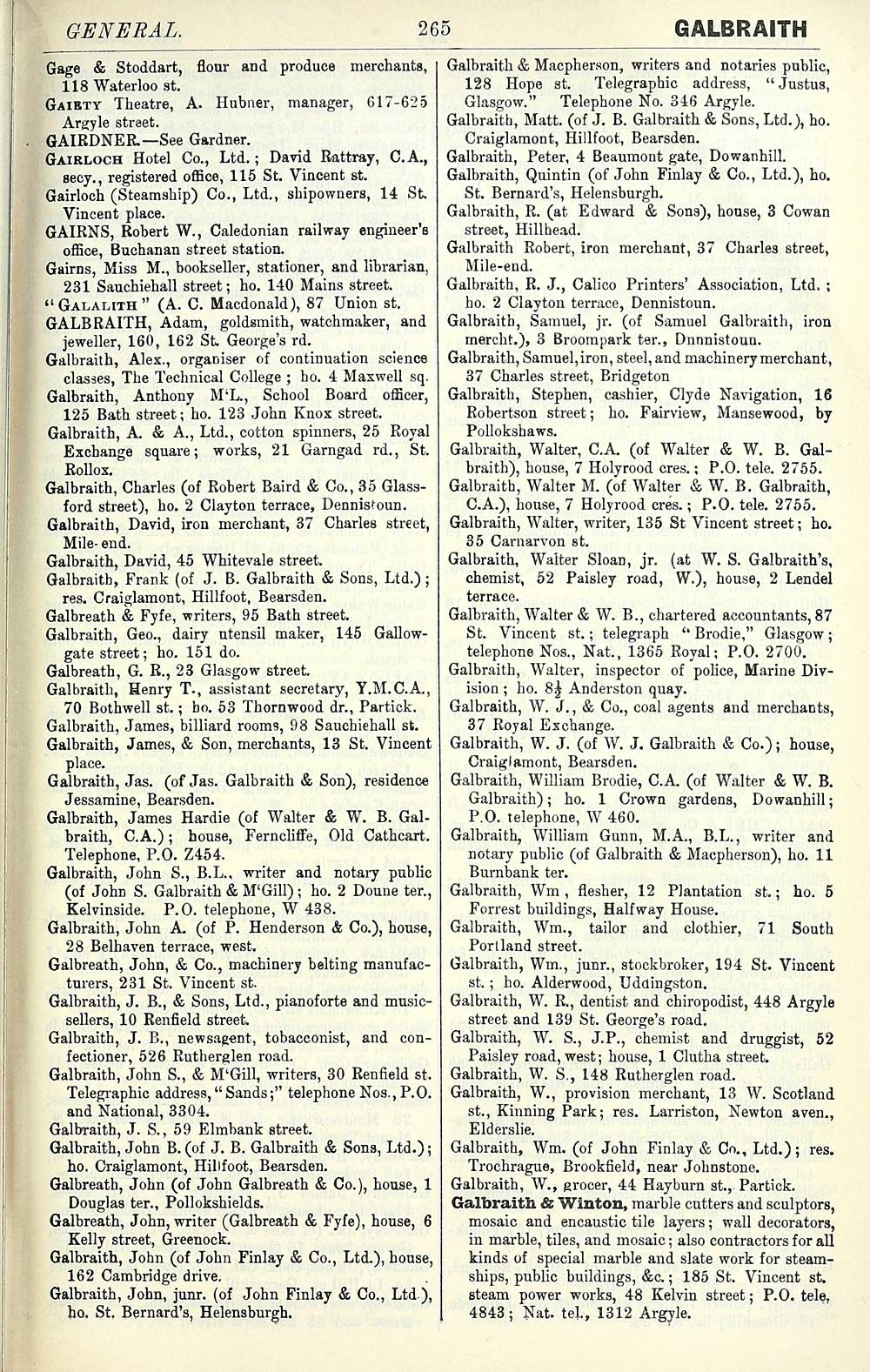 GENERAL. 265 GALBRAITH

Gage & Stoddart, flour and produce merchants, 118 Waterloo st.
GAIETY Theatre, A. Hubner, manager, 617-625 Argyle street.
GAIRDNER.—See Gardner.
GAIRLOCH Hotel Co., Ltd.; David Rattray, C.A., secy., registered office, 115 St. Vincent st.
Gairloch (Steamship) Co., Ltd., shipowners, 14 St. Vincent place.
GAIRNS, Robert W., Caledonian railway engineer's office, Buchanan street station.
Gairns, Miss M., bookseller, stationer, and librarian, 231 Sauchiehall street; ho. 140 Mains street.
"GALALITH" (A. C. Macdonald), 87 Union st.
GALBRAITH, Adam, goldsmith, watchmaker, and jeweller, 160, 162 St. George's rd.
Galbraith, Alex., organiser of continuation science classes, The Technical College; ho. 4 Maxwell sq.
Galbraith, Anthony M'L., School Board officer, 125 Bath street; ho. 123 John Knox street.
Galbraith, A. & A., Ltd., cotton spinners, 25 Royal Exchange square; works, 21 Garngad rd., St. Rollox.
Galbraith, Charles (of Robert Baird & Co., 35 Glassford street), ho. 2 Clayton terrace, Dennistoun.
Galbraith, David, iron merchant, 37 Charles street, Mile-end.
Galbraith, David, 45 Whitevale street.
Galbraith, Frank (of J. B. Galbraith & Sons, Ltd.); res. Craiglamont, Hillfoot, Bearsden.
Galbreath & Fyfe, writers, 95 Bath street.
Galbraith, Geo., dairy utensil maker, 145 Gallowgate street; ho. 151 do.
Galbreath, G. R., 23 Glasgow street.
Galbraith, Henry T., assistant secretary, Y.M.C.A., 70 Bothwell st.; ho. 53 Thornwood dr., Partick.
Galbraith, James, billiard rooms, 98 Sauchiehall st.
Galbraith, James, & Son, merchants, 13 St. Vincent place.
Galbraith, Jas. (of Jas. Galbraith & Son), residence Jessamine, Bearsden.
Galbraith, James Hardie (of Walter & W. B. Galbraith, C.A.); house, Ferncliffe, Old Cathcart. Telephone, P.O. Z454.
Galbraith, John S., B.L., writer and notary public (of John S. Galbraith & M'Gill); ho. 2 Doune ter., Kelvinside. P.O. telephone, W 438.
Galbraith, John A. (of P. Henderson & Co.), house, 28 Belhaven terrace, west.
Galbreath, John, & Co., machinery belting manufacturers, 231 St. Vincent st.
Galbraith, J. B., & Sons, Ltd., pianoforte and musicsellers, 10 Renfield street.
Galbraith, J. B., newsagent, tobacconist, and confectioner, 526 Rutherglen road.
Galbraith, John S., & M'Gill, writers, 30 Renfield st. Telegraphic address, "Sands;" telephone Nos., P.O. and National, 3304.
Galbraith, J. S., 59 Elmbank street.
Galbraith, John B. (of J. B. Galbraith & Sons, Ltd.); ho. Craiglamont, Hillfoot, Bearsden.
Galbreath, John (of John Galbreath & Co.), house, 1 Douglas ter., Pollokshields.
Galbreath, John, writer (Galbreath & Fyfe), house, 6 Kelly street, Greenock.
Galbraith, John (of John Finlay & Co., Ltd.), house, 162 Cambridge drive.
Galbraith, John, junr. (of John Finlay & Co., Ltd.), ho. St. Bernard's, Helensburgh.

Galbraith & Macpherson, writers and notaries public, 128 Hope st. Telegraphic address, "Justus, Glasgow." Telephone No. 346 Argyle.
Galbraith, Matt. (of J. B. Galbraith & Sons, Ltd.), ho. Craiglamont, Hillfoot, Bearsden.
Galbraith, Peter, 4 Beaumont gate, Dowanhill.
Galbraith, Quintin (of John Finlay & Co., Ltd.), ho. St. Bernard's, Helensburgh.
Galbraith, R. (at Edward & Sons), house, 3 Cowan street, Hillhead.
Galbraith Robert, iron merchant, 37 Charles street, Mile-end.
Galbraith, R. J., Calico Printers' Association, Ltd.; ho. 2 Clayton terrace, Dennistoun.
Galbraith, Samuel, jr. (of Samuel Galbraith, iron mercht.), 3 Broompark ter., Dnnnistoun.
Galbraith, Samuel, iron, steel, and machinery merchant, 37 Charles street, Bridgeton
Galbraith, Stephen, cashier, Clyde Navigation, 16 Robertson street; ho. Fairview, Mansewood, by Pollokshaws.
Galbraith, Walter, C.A. (of Walter & W. B. Galbraith), house, 7 Holyrood cres.; P.O. tele. 2755.
Galbraith, Walter M. (of Walter & W. B. Galbraith, C.A.), house, 7 Holyrood cres.; P.O. tele. 2755.
Galbraith, Walter, writer, 135 St Vincent street; ho. 35 Carnarvon st.
Galbraith, Walter Sloan, jr. (at W. S. Galbraith's, chemist, 52 Paisley road, W.), house, 2 Lendel terrace.
Galbraith, Walter & W. B., chartered accountants, 87 St. Vincent st.; telegraph "Brodie," Glasgow; telephone Nos., Nat., 1365 Royal; P.O. 2700.
Galbraith, Walter, inspector of police, Marine Division; ho. $8\frac{1}{2}$ Anderston quay.
Galbraith, W. J., & Co., coal agents and merchants, 37 Royal Exchange.
Galbraith, W. J. (of W. J. Galbraith & Co.); house, Craiglamont, Bearsden.
Galbraith, William Brodie, C.A. (of Walter & W. B. Galbraith); ho. 1 Crown gardens, Dowanhill; P.O. telephone, W 460.
Galbraith, William Gunn, M.A., B.L., writer and notary public (of Galbraith & Macpherson), ho. 11 Burnbank ter.
Galbraith, Wm, flesher, 12 Plantation st.; ho. 5 Forrest buildings, Halfway House.
Galbraith, Wm., tailor and clothier, 71 South Portland street.
Galbraith, Wm., junr., stockbroker, 194 St. Vincent st.; ho. Alderwood, Uddingston.
Galbraith, W. R., dentist and chiropodist, 448 Argyle street and 139 St. George's road.
Galbraith, W. S., J.P., chemist and druggist, 52 Paisley road, west; house, 1 Clutha street.
Galbraith, W. S., 148 Rutherglen road.
Galbraith, W., provision merchant, 13 W. Scotland st., Kinning Park; res. Larriston, Newton aven., Elderslie.
Galbraith, Wm. (of John Finlay & Co., Ltd.); res. Trochrague, Brookfield, near Johnstone.
Galbraith, W., grocer, 44 Hayburn st., Partick.
Galbraith & Winton, marble cutters and sculptors, mosaic and encaustic tile layers; wall decorators, in marble, tiles, and mosaic; also contractors for all kinds of special marble and slate work for steamships, public buildings, &c.; 185 St. Vincent st. steam power works, 48 Kelvin street; P.O. tele. 4843; Nat. tel., 1312 Argyle.